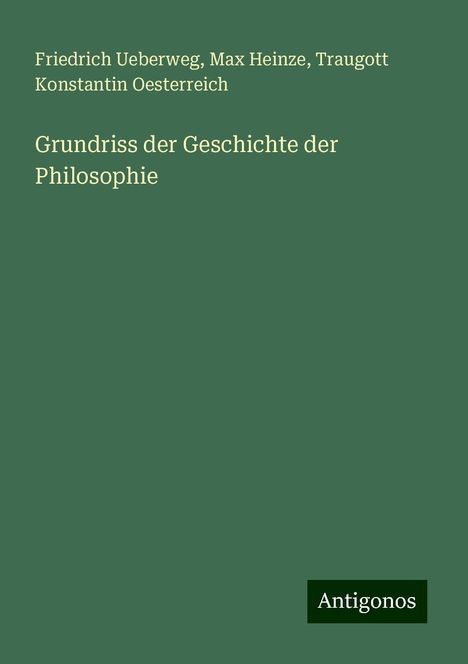 Friedrich Ueberweg, Max Heinze, Traugott Konstantin Oesterreich

Grundriss der Geschichte der Philosophie

Antigonos